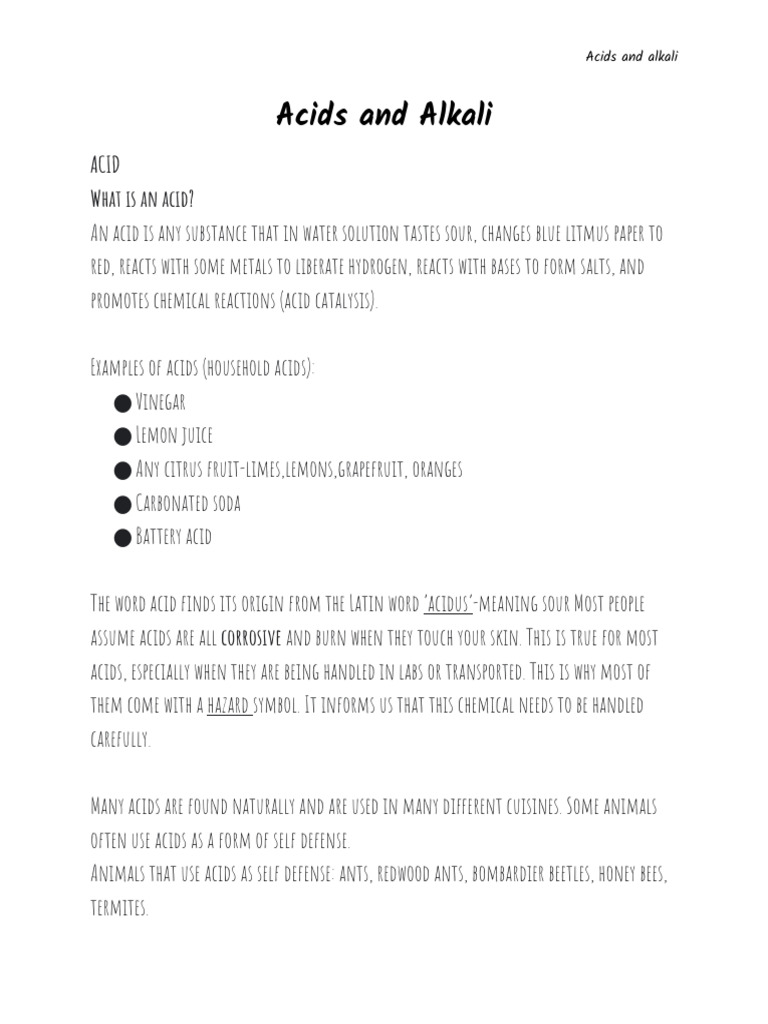 Acids and alkali

Acids and Alkali

ACID

What is an acid?

An acid is any substance that in water solution tastes sour, changes blue litmus paper to red, reacts with some metals to liberate hydrogen, reacts with bases to form salts, and promotes chemical reactions (acid catalysis).

Examples of acids (household acids):

● Vinegar
● Lemon juice
● Any citrus fruit-limes,lemons,grapefruit, oranges
● Carbonated soda
● Battery acid

The word acid finds its origin from the Latin word 'acidus'-meaning sour Most people assume acids are all corrosive and burn when they touch your skin. This is true for most acids, especially when they are being handled in labs or transported. This is why most of them come with a hazard symbol. It informs us that this chemical needs to be handled carefully.

Many acids are found naturally and are used in many different cuisines. Some animals often use acids as a form of self defense.
Animals that use acids as self defense: ants, redwood ants, bombardier beetles, honey bees, termites.